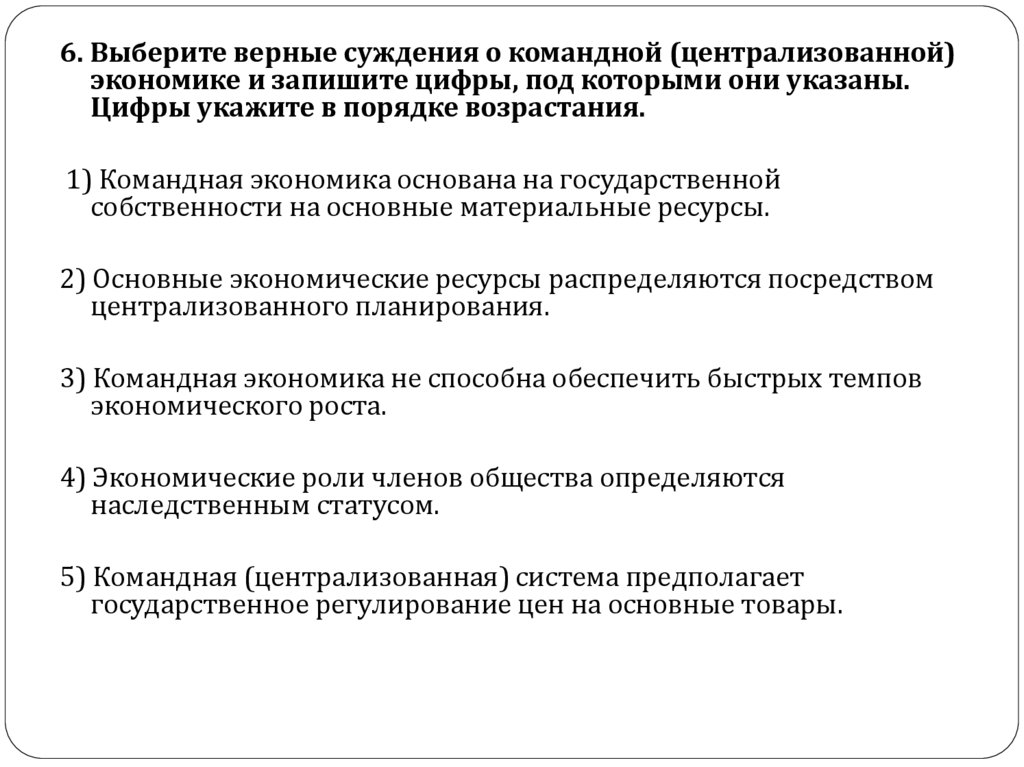 6. Выберите верные суждения о командной (централизованной) экономике и запишите цифры, под которыми они указаны. Цифры укажите в порядке возрастания.

1) Командная экономика основана на государственной собственности на основные материальные ресурсы.

2) Основные экономические ресурсы распределяются посредством централизованного планирования.

3) Командная экономика не способна обеспечить быстрых темпов экономического роста.

4) Экономические роли членов общества определяются наследственным статусом.

5) Командная (централизованная) система предполагает государственное регулирование цен на основные товары.